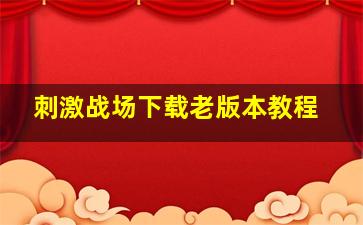 刺激战场下载老版本教程